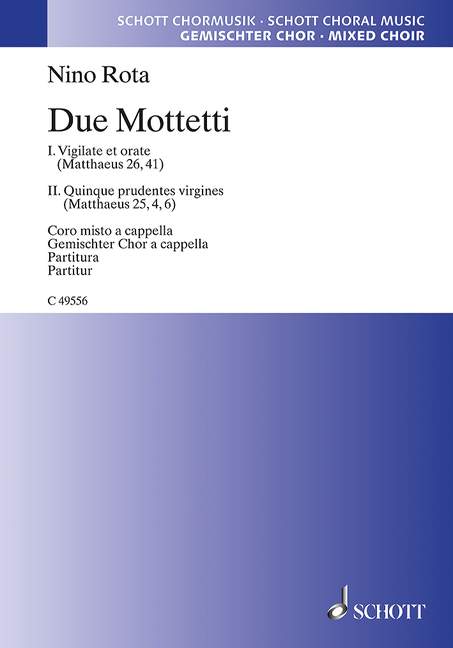 SCHOTT CHORMUSIK · SCHOTT CHORAL MUSIC
GEMISCHTER CHOR · MIXED CHOIR

Nino Rota

Due Mottetti

I. Vigilate et orate
(Matthaeus 26, 41)

II. Quinque prudentes virgines
(Matthaeus 25, 4, 6)

Coro misto a cappella
Gemischter Chor a cappella
Partitura
Partitur

C 49556

SCHOTT